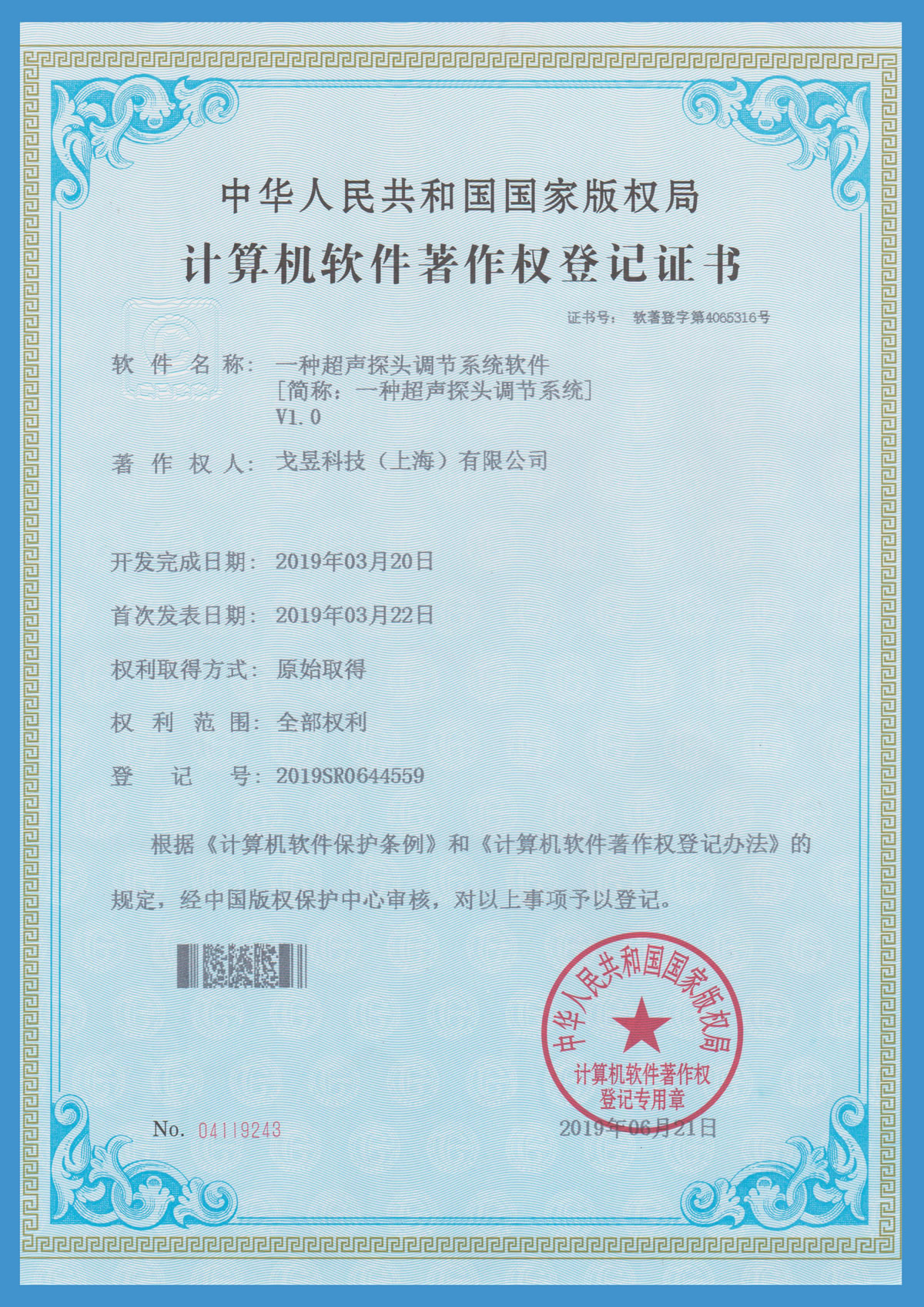 中华人民共和国国家版权局
计算机软件著作权登记证书

证书号： 软著登字第4065316号

软 件 名 称： 一种超声探头调节系统软件
[简称：一种超声探头调节系统]
V1.0

著 作 权 人： 戈昱科技（上海）有限公司

开发完成日期： 2019年03月20日

首次发表日期： 2019年03月22日

权利取得方式： 原始取得

权 利 范 围： 全部权利

登 记 号： 2019SR0644559

根据《计算机软件保护条例》和《计算机软件著作权登记办法》的规定，经中国版权保护中心审核，对以上事项予以登记。

中华人民共和国国家版权局
计算机软件著作权
登记专用章

No. 04119243

2019年06月21日